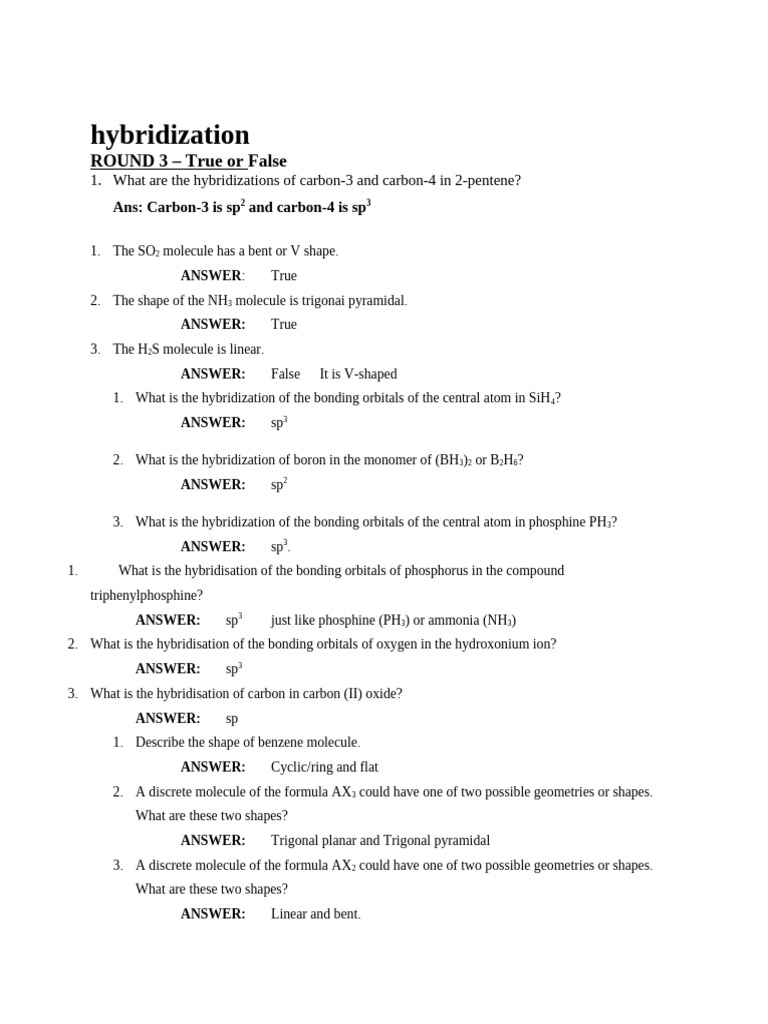 hybridization

ROUND 3 – True or False

1. What are the hybridizations of carbon-3 and carbon-4 in 2-pentene?

Ans: Carbon-3 is $sp^2$ and carbon-4 is $sp^3$

1. The $SO_2$ molecule has a bent or V shape.

ANSWER: True

2. The shape of the $NH_3$ molecule is trigonai pyramidal.

ANSWER: True

3. The $H_2S$ molecule is linear.

ANSWER: False It is V-shaped

1. What is the hybridization of the bonding orbitals of the central atom in $SiH_4$?

ANSWER: $sp^3$

2. What is the hybridization of boron in the monomer of $(BH_3)_2$ or $B_2H_6$?

ANSWER: $sp^2$

3. What is the hybridization of the bonding orbitals of the central atom in phosphine $PH_3$?

ANSWER: $sp^3$.

1. What is the hybridisation of the bonding orbitals of phosphorus in the compound triphenylphosphine?

ANSWER: $sp^3$ just like phosphine ($PH_3$) or ammonia ($NH_3$)

2. What is the hybridisation of the bonding orbitals of oxygen in the hydroxonium ion?

ANSWER: $sp^3$

3. What is the hybridisation of carbon in carbon (II) oxide?

ANSWER: sp

1. Describe the shape of benzene molecule.

ANSWER: Cyclic/ring and flat

2. A discrete molecule of the formula $AX_3$ could have one of two possible geometries or shapes. What are these two shapes?

ANSWER: Trigonal planar and Trigonal pyramidal

3. A discrete molecule of the formula $AX_2$ could have one of two possible geometries or shapes. What are these two shapes?

ANSWER: Linear and bent.